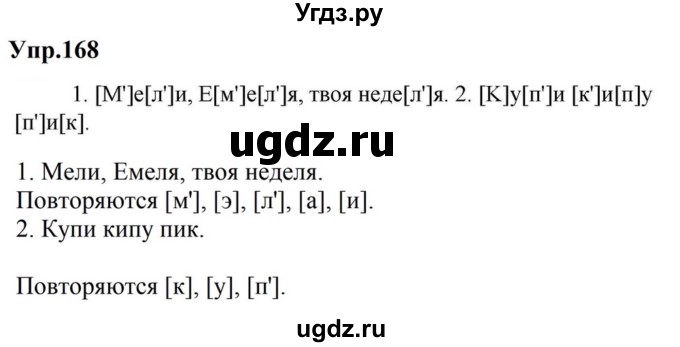 Угдз.ру

Упр.168

1. [М']е[л']и, Е[м']е[л']я, твоя неде[л']я. 2. [К]у[п']и [к']и[п]у [п']и[к].

ugdz.ru

1. Мели, Емеля, твоя неделя.
Повторяются [м'], [э], [л'], [а], [и].
2. Купи кипу пик.

Повторяются [к], [у], [п'].

ugdz.ru